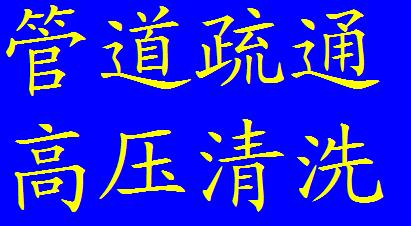 管道疏通
高压清洗